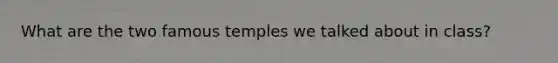 What are the two famous temples we talked about in class?